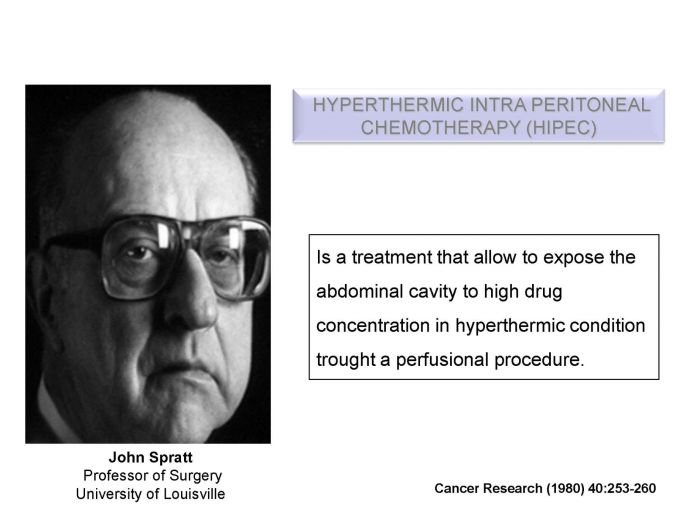 HYPERTHERMIC INTRA PERITONEAL CHEMOTHERAPY (HIPEC)

Is a treatment that allow to expose the abdominal cavity to high drug concentration in hyperthermic condition trought a perfusional procedure.

John Spratt
Professor of Surgery
University of Louisville

Cancer Research (1980) 40:253-260